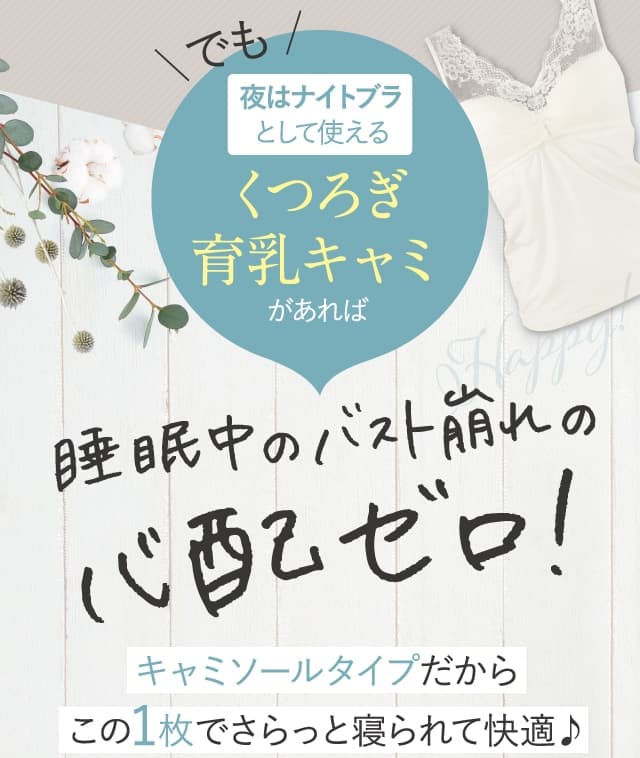 \でも/

夜はナイトブラとして使える

くつろぎ育乳キャミ

があれば

Happy!

睡眠中のバスト崩れの

心配ゼロ!

キャミソールタイプだから

この1枚でさらっと寝られて快適♪